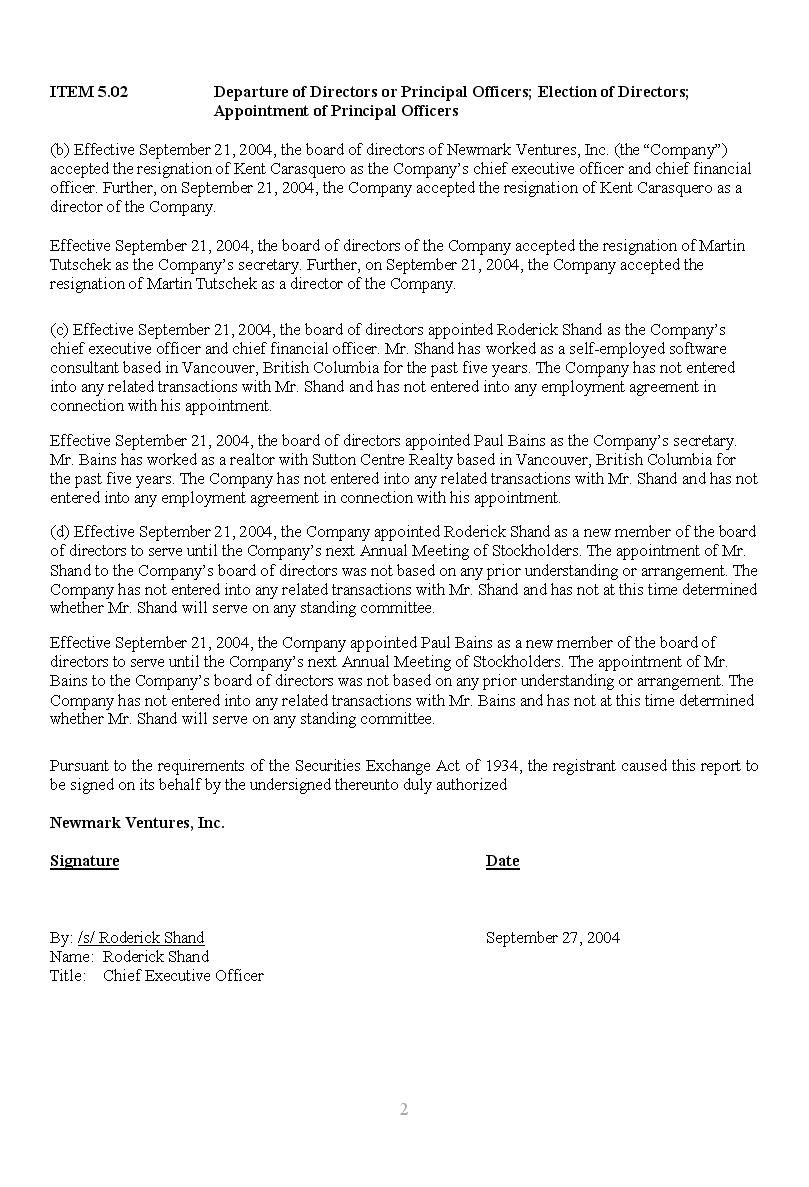 ITEM 5.02 Departure of Directors or Principal Officers; Election of Directors; Appointment of Principal Officers

(b) Effective September 21, 2004, the board of directors of Newmark Ventures, Inc. (the “Company”) accepted the resignation of Kent Carasquero as the Company’s chief executive officer and chief financial officer. Further, on September 21, 2004, the Company accepted the resignation of Kent Carasquero as a director of the Company.

Effective September 21, 2004, the board of directors of the Company accepted the resignation of Martin Tutschek as the Company’s secretary. Further, on September 21, 2004, the Company accepted the resignation of Martin Tutschek as a director of the Company.

(c) Effective September 21, 2004, the board of directors appointed Roderick Shand as the Company’s chief executive officer and chief financial officer. Mr. Shand has worked as a self-employed software consultant based in Vancouver, British Columbia for the past five years. The Company has not entered into any related transactions with Mr. Shand and has not entered into any employment agreement in connection with his appointment.

Effective September 21, 2004, the board of directors appointed Paul Bains as the Company’s secretary. Mr. Bains has worked as a realtor with Sutton Centre Realty based in Vancouver, British Columbia for the past five years. The Company has not entered into any related transactions with Mr. Shand and has not entered into any employment agreement in connection with his appointment.

(d) Effective September 21, 2004, the Company appointed Roderick Shand as a new member of the board of directors to serve until the Company’s next Annual Meeting of Stockholders. The appointment of Mr. Shand to the Company’s board of directors was not based on any prior understanding or arrangement. The Company has not entered into any related transactions with Mr. Shand and has not at this time determined whether Mr. Shand will serve on any standing committee.

Effective September 21, 2004, the Company appointed Paul Bains as a new member of the board of directors to serve until the Company’s next Annual Meeting of Stockholders. The appointment of Mr. Bains to the Company’s board of directors was not based on any prior understanding or arrangement. The Company has not entered into any related transactions with Mr. Bains and has not at this time determined whether Mr. Shand will serve on any standing committee.

Pursuant to the requirements of the Securities Exchange Act of 1934, the registrant caused this report to be signed on its behalf by the undersigned thereunto duly authorized

Newmark Ventures, Inc.

Signature

Date

By: /s/ Roderick Shand
Name: Roderick Shand
Title: Chief Executive Officer

September 27, 2004

2